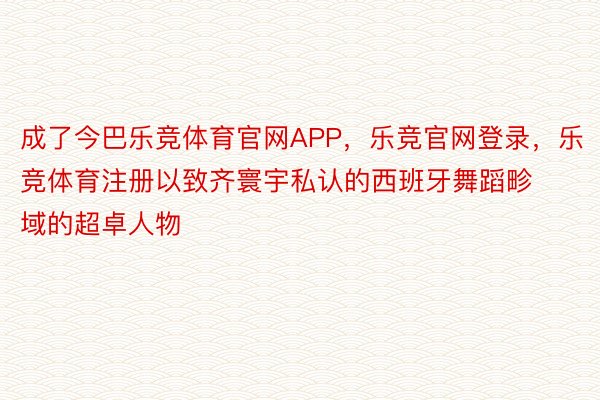 成了今巴乐竞体育官网APP，乐竞官网登录，乐竞体育注册以致齐寰宇私认的西班牙舞蹈畛域的超卓人物